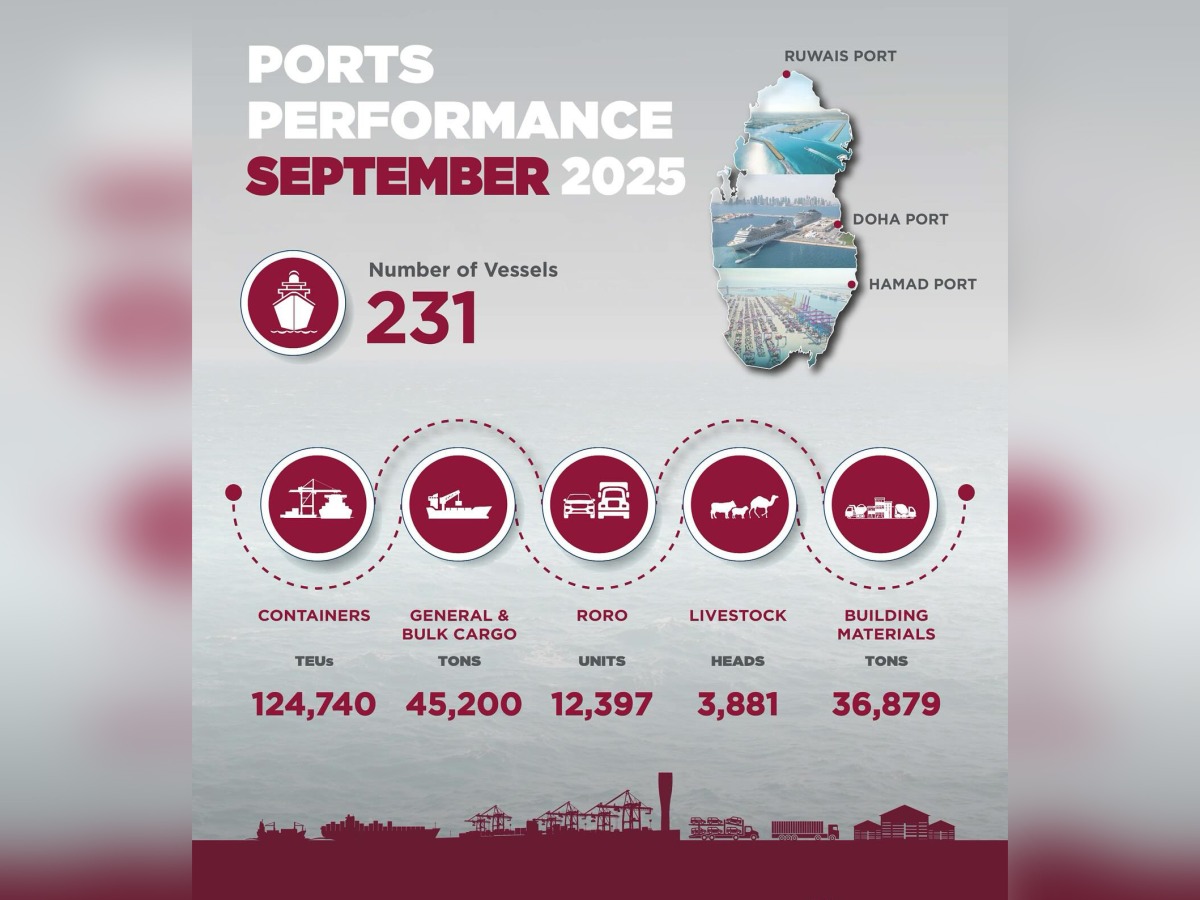 PORTS PERFORMANCE SEPTEMBER 2025

RUWAIS PORT

DOHA PORT

HAMAD PORT

Number of Vessels
231

CONTAINERS
TEUs
124,740

GENERAL & BULK CARGO
TONS
45,200

RORO
UNITS
12,397

LIVESTOCK
HEADS
3,881

BUILDING MATERIALS
TONS
36,879